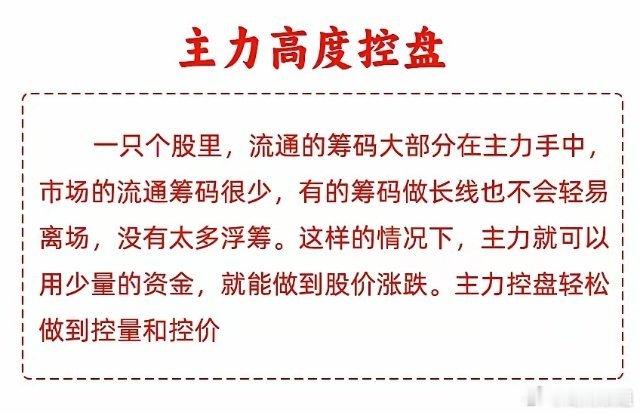 主力高度控盘

一只个股里，流通的筹码大部分在主力手中，市场的流通筹码很少，有的筹码做长线也不会轻易离场，没有太多浮筹。这样的情况下，主力就可以用少量的资金，就能做到股价涨跌。主力控盘轻松做到控量和控价